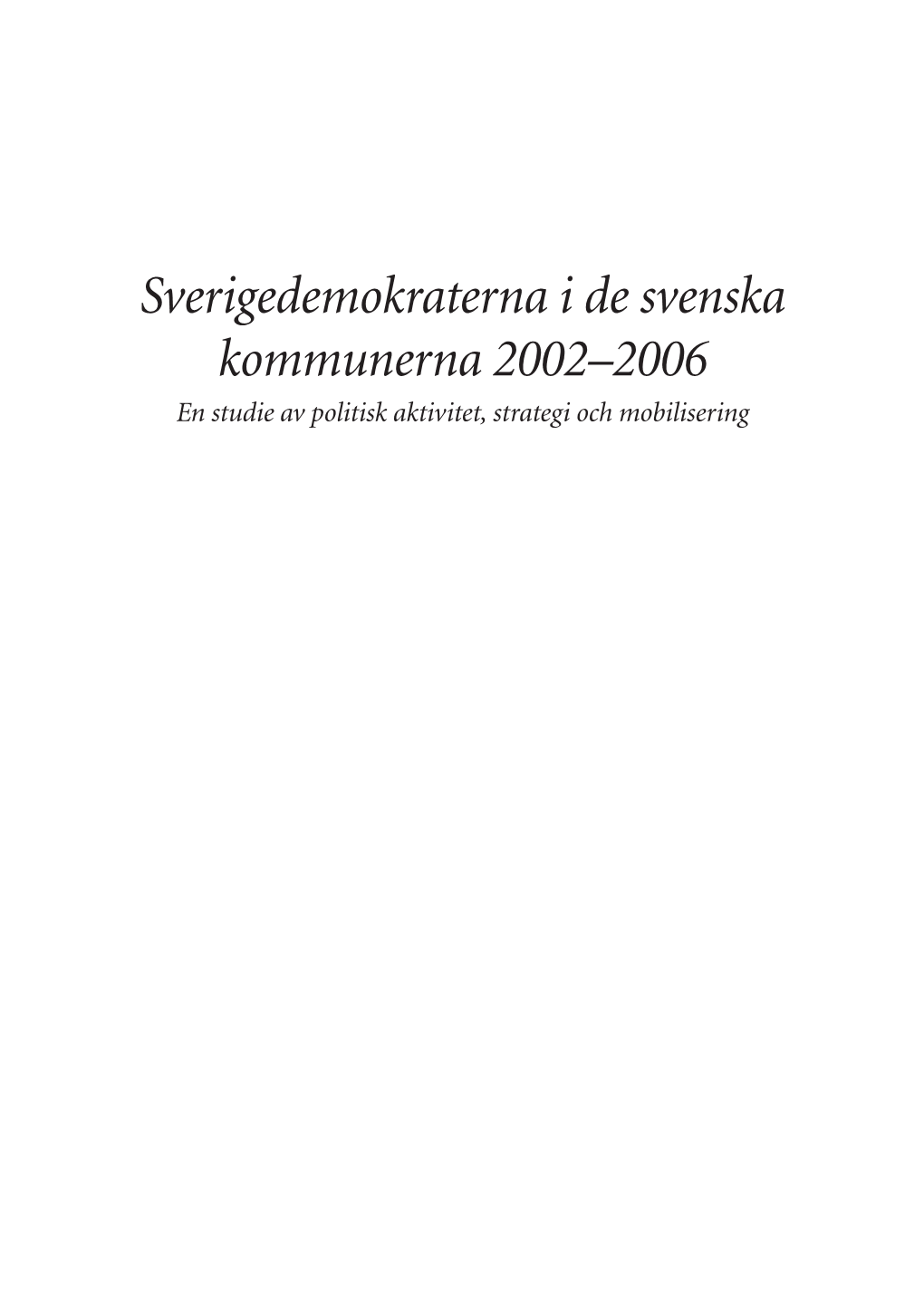 Sverigedemokraterna i de svenska kommunerna 2002–2006

En studie av politisk aktivitet, strategi och mobilisering